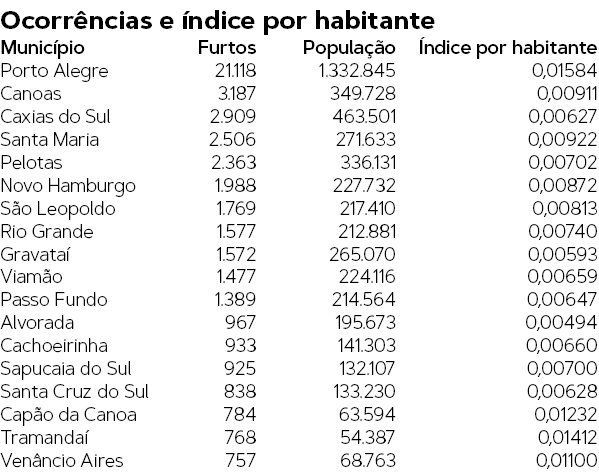 Ocorrências e índice por habitante

| Município | Furtos | População | Índice por habitante |
|---|---|---|---|
| Porto Alegre | 21.118 | 1.332.845 | 0,01584 |
| Canoas | 3.187 | 349.728 | 0,00911 |
| Caxias do Sul | 2.909 | 463.501 | 0,00627 |
| Santa Maria | 2.506 | 271.633 | 0,00922 |
| Pelotas | 2.363 | 336.131 | 0,00702 |
| Novo Hamburgo | 1.988 | 227.732 | 0,00872 |
| São Leopoldo | 1.769 | 217.410 | 0,00813 |
| Rio Grande | 1.577 | 212.881 | 0,00740 |
| Gravataí | 1.572 | 265.070 | 0,00593 |
| Viamão | 1.477 | 224.116 | 0,00659 |
| Passo Fundo | 1.389 | 214.564 | 0,00647 |
| Alvorada | 967 | 195.673 | 0,00494 |
| Cachoeirinha | 933 | 141.303 | 0,00660 |
| Sapucaia do Sul | 925 | 132.107 | 0,00700 |
| Santa Cruz do Sul | 838 | 133.230 | 0,00628 |
| Capão da Canoa | 784 | 63.594 | 0,01232 |
| Tramandaí | 768 | 54.387 | 0,01412 |
| Venâncio Aires | 757 | 68.763 | 0,01100 |